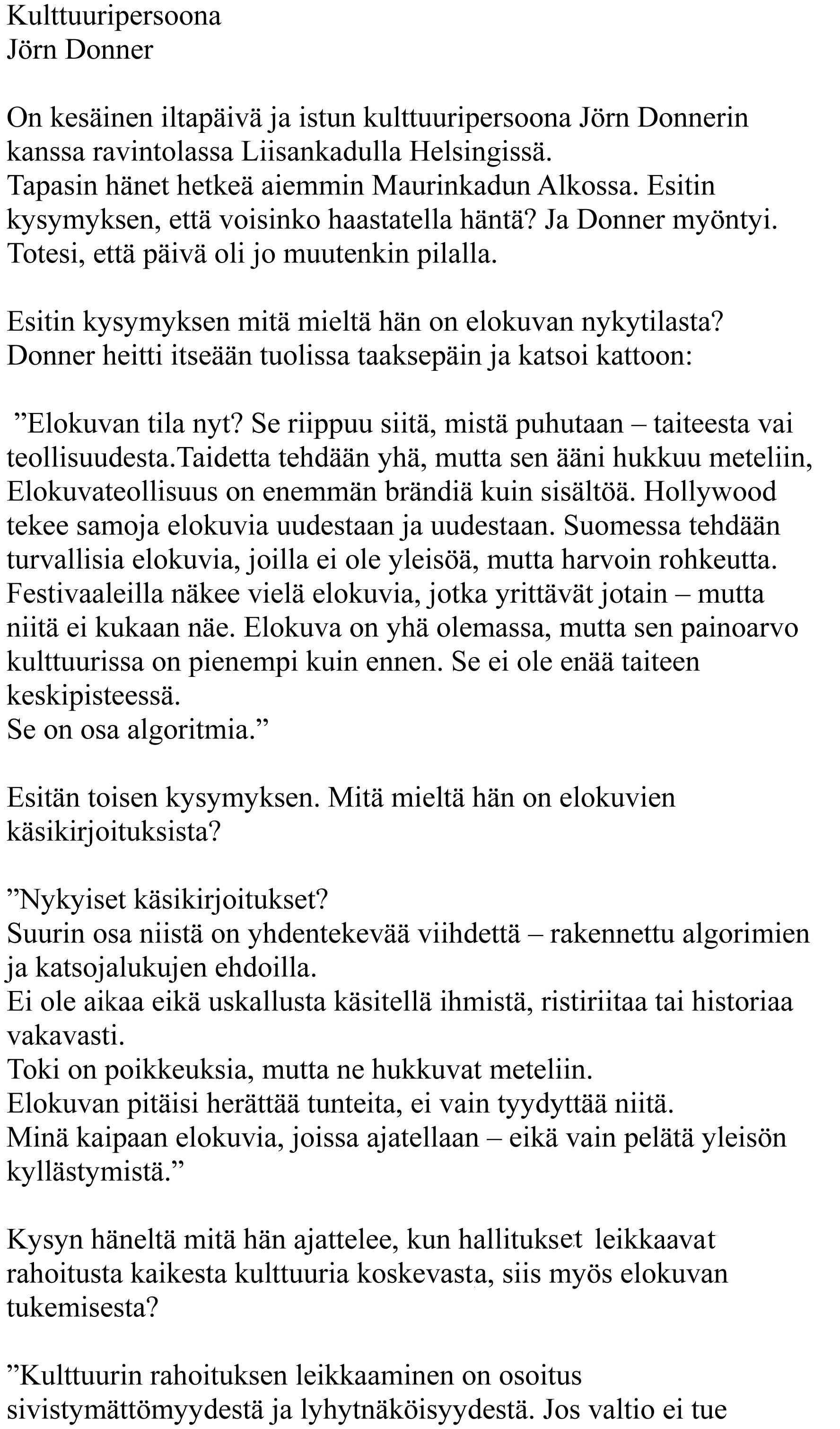 Kulttuuripersoona
Jörn Donner

On kesäinen iltapäivä ja istun kulttuuripersoona Jörn Donnerin kanssa ravintolassa Liisankadulla Helsingissä.
Tapasin hänet hetkeä aiemmin Maurinkadun Alkossa. Esitin kysymyksen, että voisinko haastatella häntä? Ja Donner myöntyi. Totesi, että päivä oli jo muutenkin pilalla.

Esitin kysymyksen mitä mieltä hän on elokuvan nykytilasta? Donner heitti itseään tuolissa taaksepäin ja katsoi kattoon:

”Elokuvan tila nyt? Se riippuu siitä, mistä puhutaan – taiteesta vai teollisuudesta.Taidetta tehdään yhä, mutta sen ääni hukkuu meteliin, Elokuvateollisuus on enemmän brändiä kuin sisältöä. Hollywood tekee samoja elokuvia uudestaan ja uudestaan. Suomessa tehdään turvallisia elokuvia, joilla ei ole yleisöä, mutta harvoin rohkeutta. Festivaaleilla näkee vielä elokuvia, jotka yrittävät jotain – mutta niitä ei kukaan näe. Elokuva on yhä olemassa, mutta sen painoarvo kulttuurissa on pienempi kuin ennen. Se ei ole enää taiteen keskipisteessä.
Se on osa algoritmia.”

Esitän toisen kysymyksen. Mitä mieltä hän on elokuvien käsikirjoituksista?

”Nykyiset käsikirjoitukset?
Suurin osa niistä on yhdentekevää viihdettä – rakennettu algorimien ja katsojalukujen ehdoilla.
Ei ole aikaa eikä uskallusta käsitellä ihmistä, ristiriitaa tai historiaa vakavasti.
Toki on poikkeuksia, mutta ne hukkuvat meteliin.
Elokuvan pitäisi herättää tunteita, ei vain tyydyttää niitä.
Minä kaipaan elokuvia, joissa ajatellaan – eikä vain pelätä yleisön kyllästymistä.”

Kysyn häneltä mitä hän ajattelee, kun hallitukset leikkaavat rahoitusta kaikesta kulttuuria koskevasta, siis myös elokuvan tukemisesta?

”Kulttuurin rahoituksen leikkaaminen on osoitus sivistymättömyydestä ja lyhytnäköisyydestä. Jos valtio ei tue